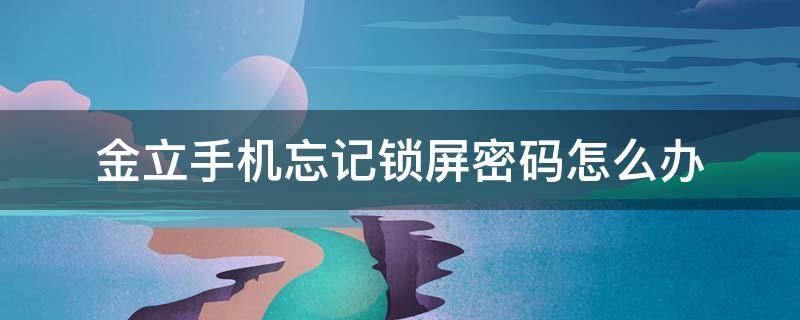 金立手机忘记锁屏密码怎么办